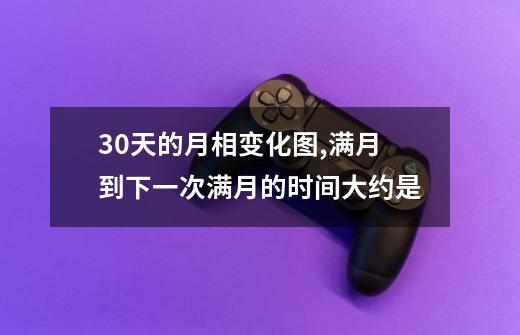 30天的月相变化图,满月到下一次满月的时间大约是